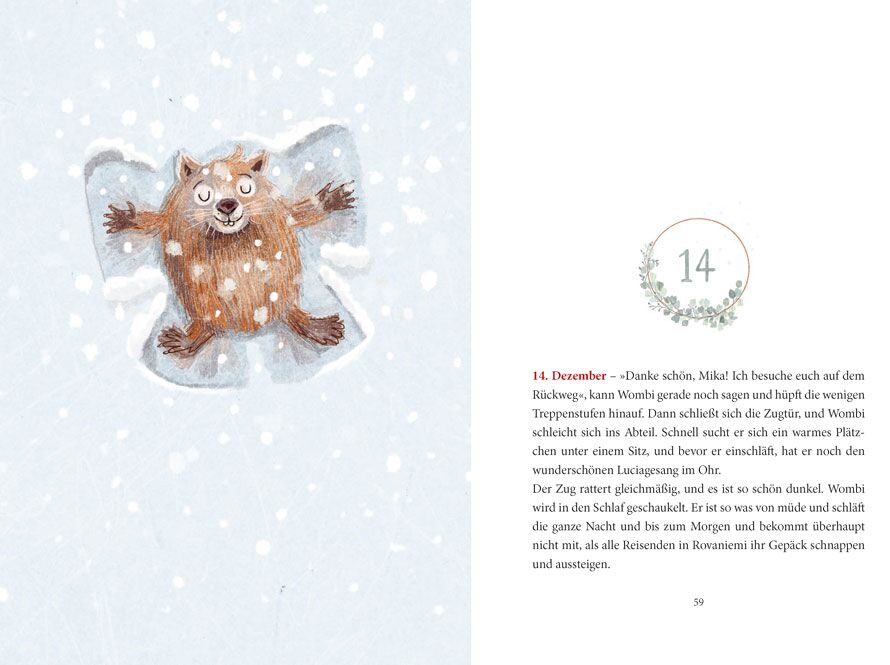 14

14. Dezember – »Danke schön, Mika! Ich besuche euch auf dem Rückweg«, kann Wombi gerade noch sagen und hüpft die wenigen Treppenstufen hinauf. Dann schließt sich die Zugtür, und Wombi schleicht sich ins Abteil. Schnell sucht er sich ein warmes Plätzchen unter einem Sitz, und bevor er einschläft, hat er noch den wunderschönen Luciagesang im Ohr.

Der Zug rattert gleichmäßig, und es ist so schön dunkel. Wombi wird in den Schlaf geschaukelt. Er ist so was von müde und schläft die ganze Nacht und bis zum Morgen und bekommt überhaupt nicht mit, als alle Reisenden in Rovaniemi ihr Gepäck schnappen und aussteigen.

59